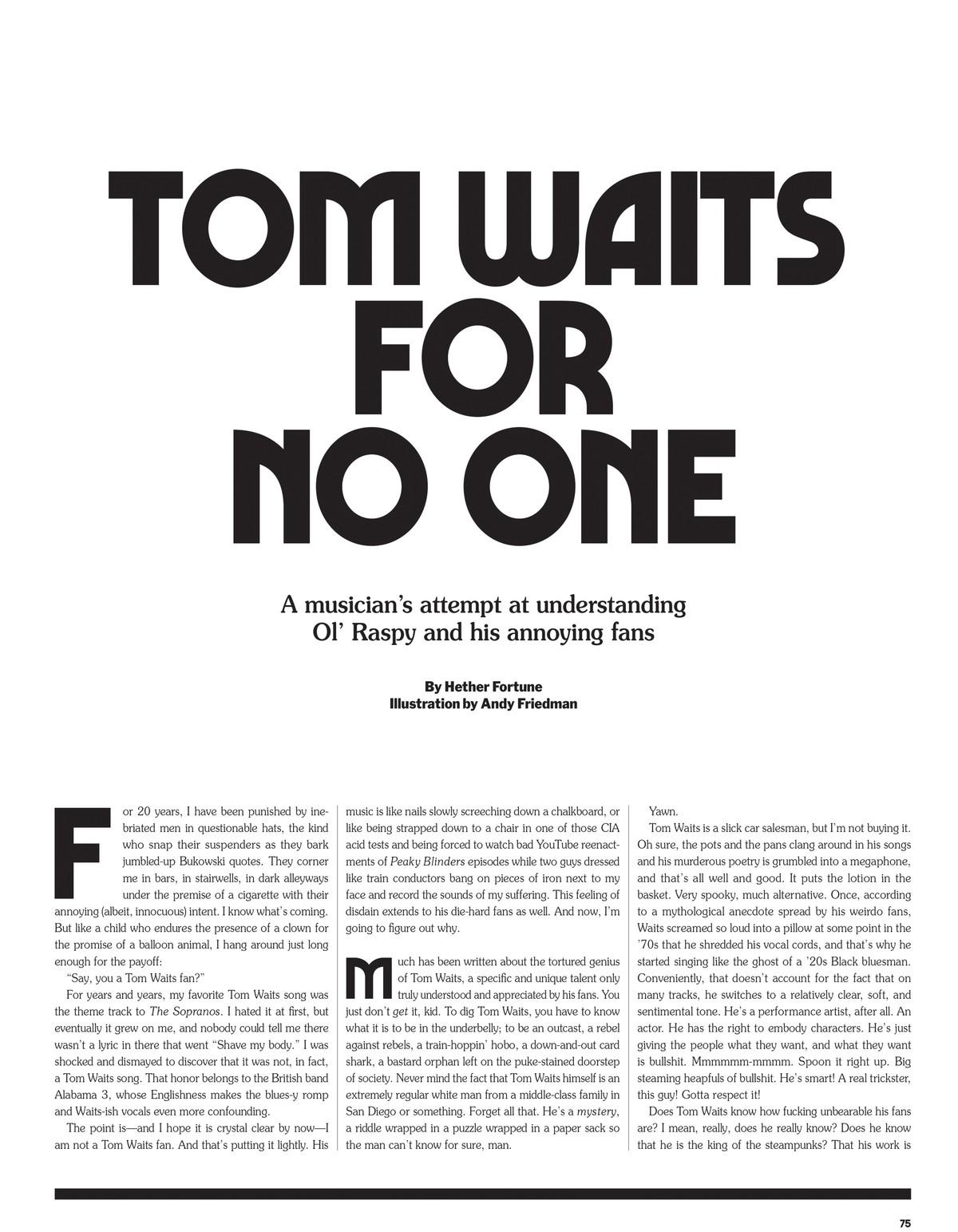 TOM WAITS FOR NO ONE

A musician's attempt at understanding
Ol' Raspy and his annoying fans

By Hether Fortune
Illustration by Andy Friedman

For 20 years, I have been punished by inebriated men in questionable hats, the kind who snap their suspenders as they bark jumbled-up Bukowski quotes. They corner me in bars, in stairwells, in dark alleyways under the premise of a cigarette with their annoying (albeit, innocuous) intent. I know what's coming. But like a child who endures the presence of a clown for the promise of a balloon animal, I hang around just long enough for the payoff:

"Say, you a Tom Waits fan?"

For years and years, my favorite Tom Waits song was the theme track to The Sopranos. I hated it at first, but eventually it grew on me, and nobody could tell me there wasn't a lyric in there that went "Shave my body." I was shocked and dismayed to discover that it was not, in fact, a Tom Waits song. That honor belongs to the British band Alabama 3, whose Englishness makes the blues-y romp and Waits-ish vocals even more confounding.

The point is—and I hope it is crystal clear by now—I am not a Tom Waits fan. And that's putting it lightly. His music is like nails slowly screeching down a chalkboard, or like being strapped down to a chair in one of those CIA acid tests and being forced to watch bad YouTube reenactments of Peaky Blinders episodes while two guys dressed like train conductors bang on pieces of iron next to my face and record the sounds of my suffering. This feeling of disdain extends to his die-hard fans as well. And now, I'm going to figure out why.

Much has been written about the tortured genius of Tom Waits, a specific and unique talent only truly understood and appreciated by his fans. You just don't get it, kid. To dig Tom Waits, you have to know what it is to be in the underbelly; to be an outcast, a rebel against rebels, a train-hoppin' hobo, a down-and-out card shark, a bastard orphan left on the puke-stained doorstep of society. Never mind the fact that Tom Waits himself is an extremely regular white man from a middle-class family in San Diego or something. Forget all that. He's a mystery, a riddle wrapped in a puzzle wrapped in a paper sack so the man can't know for sure, man.

Yawn.

Tom Waits is a slick car salesman, but I'm not buying it. Oh sure, the pots and the pans clang around in his songs and his murderous poetry is grumbled into a megaphone, and that's all well and good. It puts the lotion in the basket. Very spooky, much alternative. Once, according to a mythological anecdote spread by his weirdo fans, Waits screamed so loud into a pillow at some point in the '70s that he shredded his vocal cords, and that's why he started singing like the ghost of a '20s Black bluesman. Conveniently, that doesn't account for the fact that on many tracks, he switches to a relatively clear, soft, and sentimental tone. He's a performance artist, after all. An actor. He has the right to embody characters. He's just giving the people what they want, and what they want is bullshit. Mmmmmm-mmmm. Spoon it right up. Big steaming heapfuls of bullshit. He's smart! A real trickster, this guy! Gotta respect it!

Does Tom Waits know how fucking unbearable his fans are? I mean, really, does he really know? Does he know that he is the king of the steampunks? That his work is

75